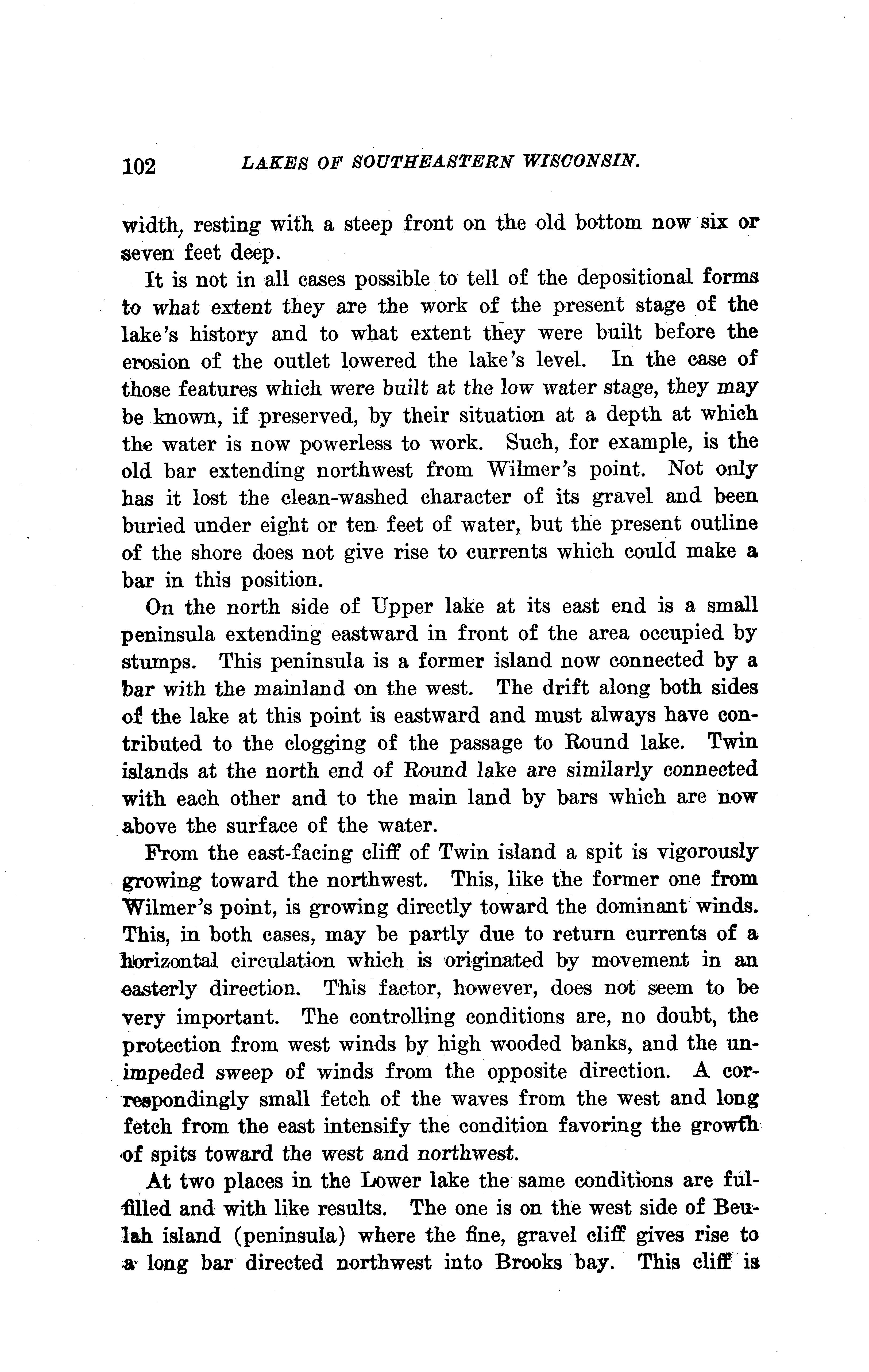 102 LAKES OF SOUTHEASTERN WISCONSIN.

width, resting with a steep front on the old bottom now six or seven feet deep.

It is not in all cases possible to tell of the depositional forms to what extent they are the work of the present stage of the lake's history and to what extent they were built before the erosion of the outlet lowered the lake's level. In the case of those features which were built at the low water stage, they may be known, if preserved, by their situation at a depth at which the water is now powerless to work. Such, for example, is the old bar extending northwest from Wilmer's point. Not only has it lost the clean-washed character of its gravel and been buried under eight or ten feet of water, but the present outline of the shore does not give rise to currents which could make a bar in this position.

On the north side of Upper lake at its east end is a small peninsula extending eastward in front of the area occupied by stumps. This peninsula is a former island now connected by a bar with the mainland on the west. The drift along both sides of the lake at this point is eastward and must always have contributed to the clogging of the passage to Round lake. Twin islands at the north end of Round lake are similarly connected with each other and to the main land by bars which are now above the surface of the water.

From the east-facing cliff of Twin island a spit is vigorously growing toward the northwest. This, like the former one from Wilmer's point, is growing directly toward the dominant winds. This, in both cases, may be partly due to return currents of a horizontal circulation which is originated by movement in an easterly direction. This factor, however, does not seem to be very important. The controlling conditions are, no doubt, the protection from west winds by high wooded banks, and the unimpeded sweep of winds from the opposite direction. A correspondingly small fetch of the waves from the west and long fetch from the east intensify the condition favoring the growth of spits toward the west and northwest.

At two places in the Lower lake the same conditions are fulfilled and with like results. The one is on the west side of Beulah island (peninsula) where the fine, gravel cliff gives rise to a long bar directed northwest into Brooks bay. This cliff is